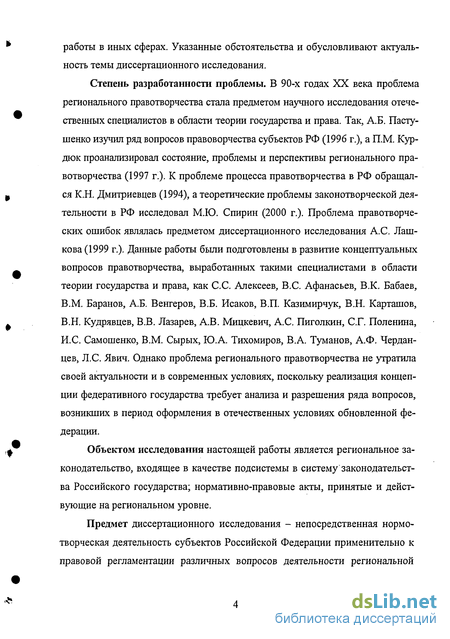 работы в иных сферах. Указанные обстоятельства и обусловливают актуальность темы диссертационного исследования.

**Степень разработанности проблемы.** В 90-х годах XX века проблема регионального правотворчества стала предметом научного исследования отечественных специалистов в области теории государства и права. Так, А.Б. Пастушенко изучил ряд вопросов правоворчества субъектов РФ (1996 г.), а П.М. Курдюк проанализировал состояние, проблемы и перспективы регионального правотворчества (1997 г.). К проблеме процесса правотворчества в РФ обращался К.Н. Дмитриевцев (1994), а теоретические проблемы законотворческой деятельности в РФ исследовал М.Ю. Спирин (2000 г.). Проблема правотворческих ошибок являлась предметом диссертационного исследования А.С. Лашкова (1999 г.). Данные работы были подготовлены в развитие концептуальных вопросов правотворчества, выработанных такими специалистами в области теории государства и права, как С.С. Алексеев, В.С. Афанасьев, В.К. Бабаев, В.М. Баранов, А.Б. Венгеров, В.Б. Исаков, В.П. Казимирчук, В.Н. Карташов, В.Н. Кудрявцев, В.В. Лазарев, А.В. Мицкевич, А.С. Пиголкин, С.Г. Поленина, И.С. Самошенко, В.М. Сырых, Ю.А. Тихомиров, В.А. Туманов, А.Ф. Черданцев, Л.С. Явич. Однако проблема регионального правотворчества не утратила своей актуальности и в современных условиях, поскольку реализация концепции федеративного государства требует анализа и разрешения ряда вопросов, возникших в период оформления в отечественных условиях обновленной федерации.

**Объектом исследования** настоящей работы является региональное законодательство, входящее в качестве подсистемы в систему законодательства Российского государства; нормативно-правовые акты, принятые и действующие на региональном уровне.

**Предмет** диссертационного исследования – непосредственная нормотворческая деятельность субъектов Российской Федерации применительно к правовой регламентации различных вопросов деятельности региональной

4

dsLib.net
библиотека диссертаций